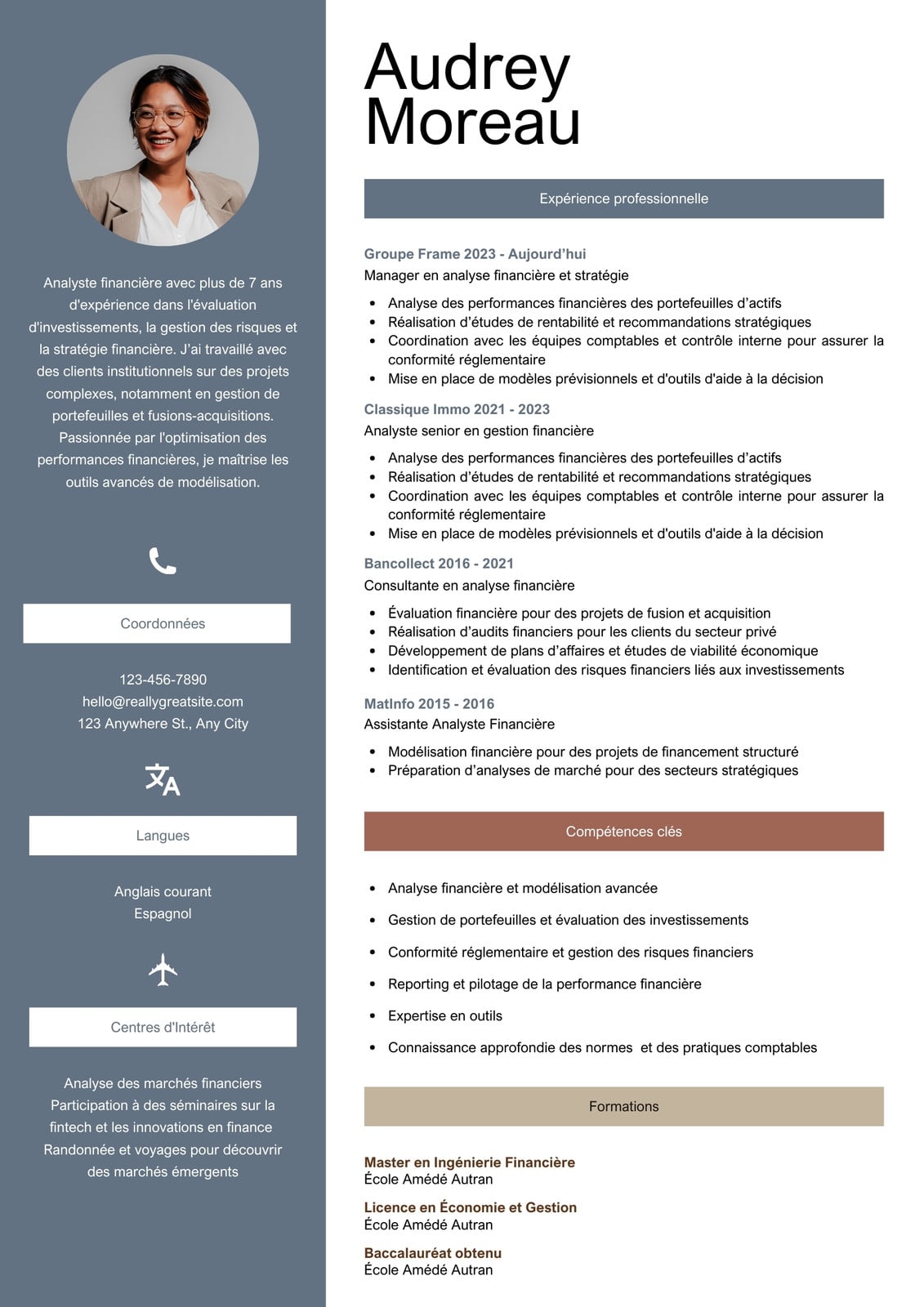 Analyste financière avec plus de 7 ans d'expérience dans l'évaluation d'investissements, la gestion des risques et la stratégie financière. J'ai travaillé avec des clients institutionnels sur des projets complexes, notamment en gestion de portefeuilles et fusions-acquisitions. Passionnée par l'optimisation des performances financières, je maîtrise les outils avancés de modélisation.

Coordonnées

123-456-7890
hello@reallygreatsite.com
123 Anywhere St., Any City

Langues

Anglais courant
Espagnol

Centres d'Intérêt

Analyse des marchés financiers
Participation à des séminaires sur la fintech et les innovations en finance
Randonnée et voyages pour découvrir des marchés émergents

Audrey Moreau

Expérience professionnelle

Groupe Frame 2023 - Aujourd'hui
Manager en analyse financière et stratégie

- Analyse des performances financières des portefeuilles d'actifs
- Réalisation d'études de rentabilité et recommandations stratégiques
- Coordination avec les équipes comptables et contrôle interne pour assurer la conformité réglementaire
- Mise en place de modèles prévisionnels et d'outils d'aide à la décision

Classique Immo 2021 - 2023
Analyste senior en gestion financière

- Analyse des performances financières des portefeuilles d'actifs
- Réalisation d'études de rentabilité et recommandations stratégiques
- Coordination avec les équipes comptables et contrôle interne pour assurer la conformité réglementaire
- Mise en place de modèles prévisionnels et d'outils d'aide à la décision

Bancollect 2016 - 2021
Consultante en analyse financière

- Évaluation financière pour des projets de fusion et acquisition
- Réalisation d'audits financiers pour les clients du secteur privé
- Développement de plans d'affaires et études de viabilité économique
- Identification et évaluation des risques financiers liés aux investissements

MatInfo 2015 - 2016
Assistante Analyste Financière

- Modélisation financière pour des projets de financement structuré
- Préparation d'analyses de marché pour des secteurs stratégiques

Compétences clés

- Analyse financière et modélisation avancée
- Gestion de portefeuilles et évaluation des investissements
- Conformité réglementaire et gestion des risques financiers
- Reporting et pilotage de la performance financière
- Expertise en outils
- Connaissance approfondie des normes et des pratiques comptables

Formations

Master en Ingénierie Financière
École Amédé Autran

Licence en Économie et Gestion
École Amédé Autran

Baccalauréat obtenu
École Amédé Autran